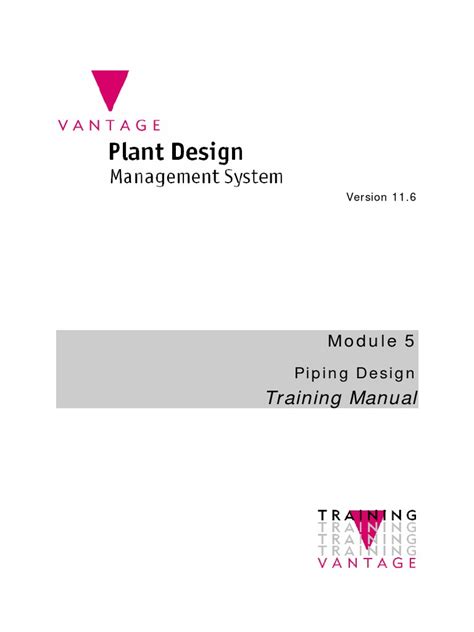 VANTAGE

Plant Design
Management System

Version 11.6

Module 5

Piping Design
Training Manual

TRAINING
TRAINING
TRAINING
TRAINING
VANTAGE